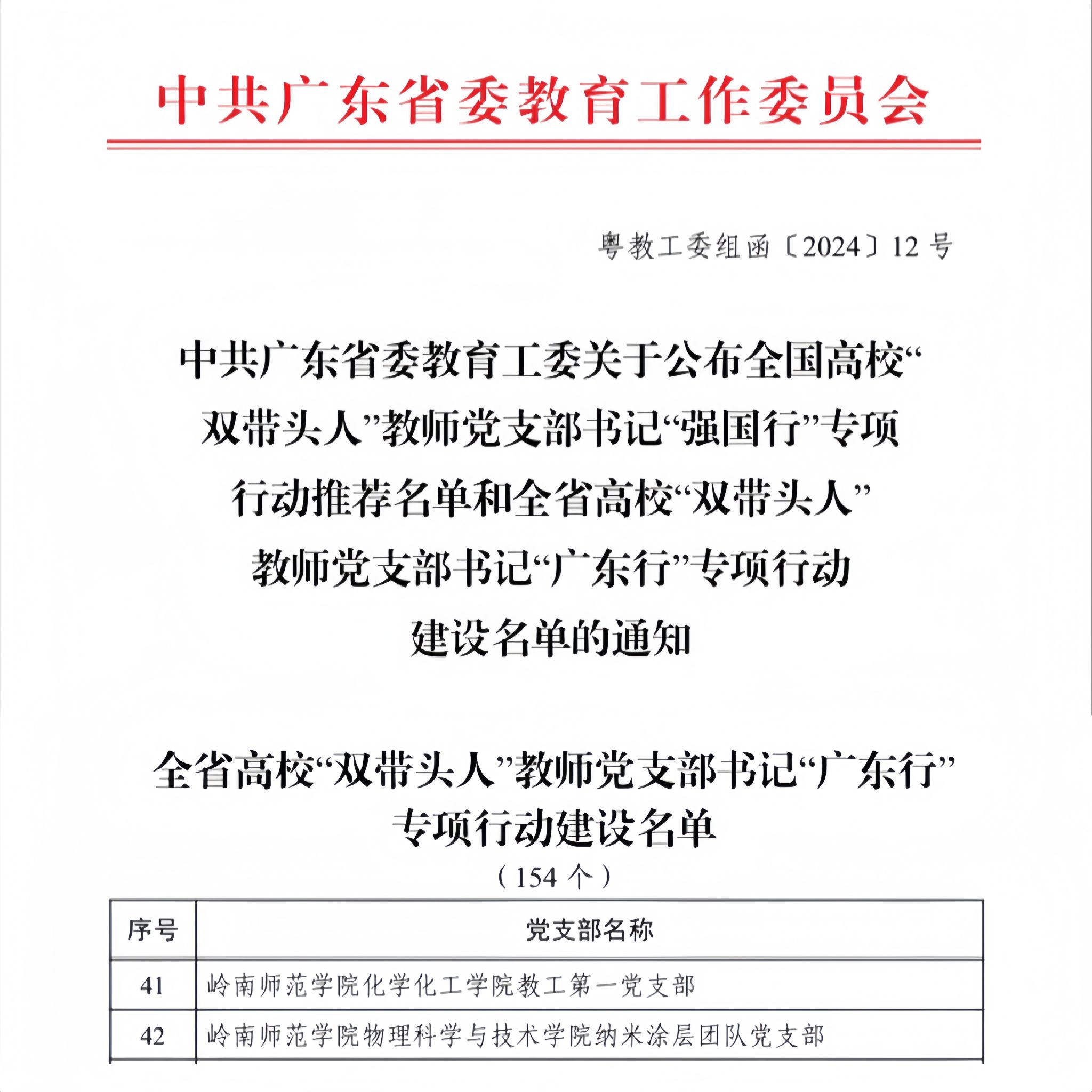 中共广东省委教育工作委员会

粤教工委组函〔2024〕12号

中共广东省委教育工委关于公布全国高校“双带头人”教师党支部书记“强国行”专项行动推荐名单和全省高校“双带头人”教师党支部书记“广东行”专项行动建设名单的通知

全省高校“双带头人”教师党支部书记“广东行”专项行动建设名单
（154个）

| 序号 | 党支部名称 |
|---|---|
| 41 | 岭南师范学院化学化工学院教工第一党支部 |
| 42 | 岭南师范学院物理科学与技术学院纳米涂层团队党支部 |